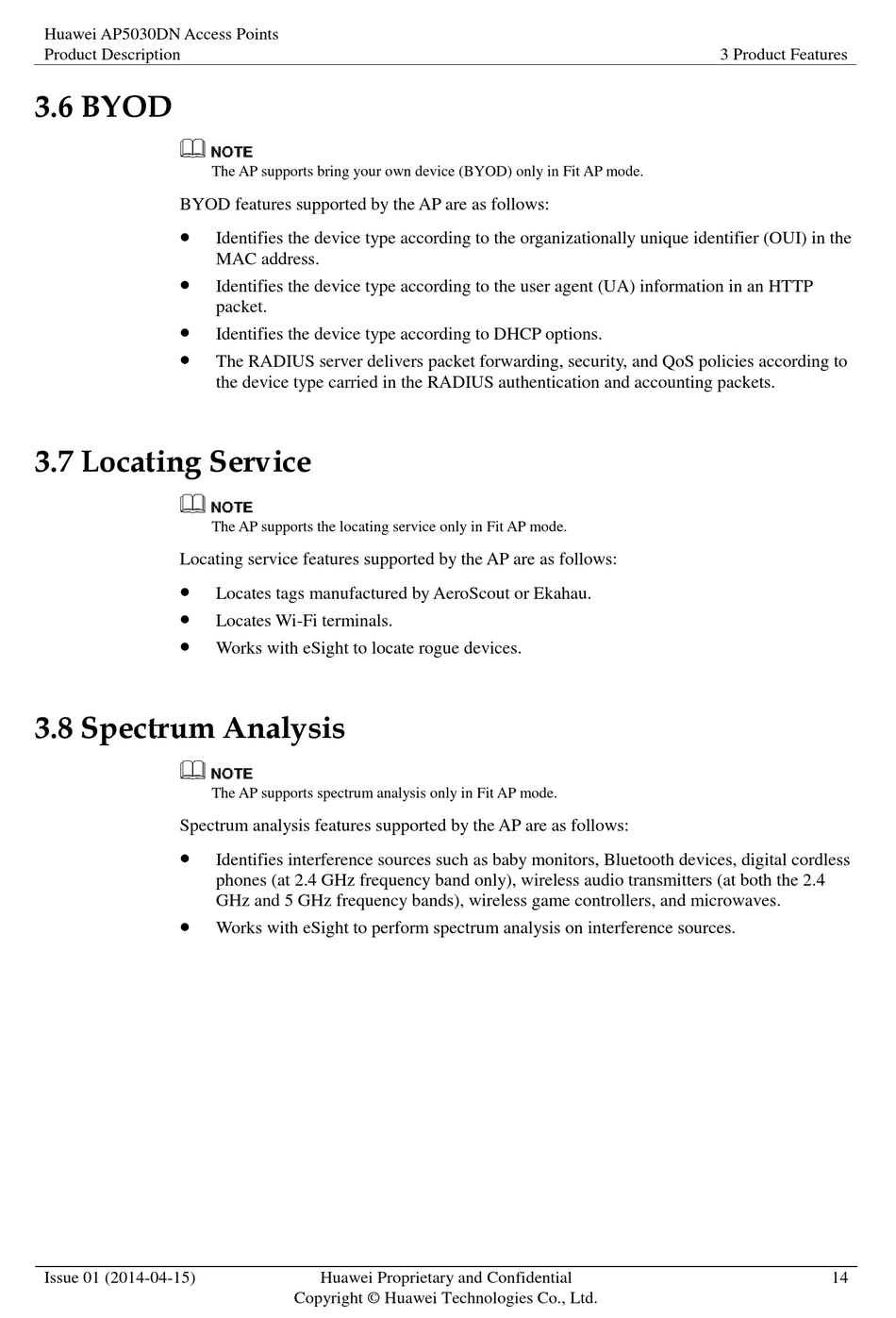 Huawei AP5030DN Access Points
Product Description

3 Product Features

3.6 BYOD

NOTE
The AP supports bring your own device (BYOD) only in Fit AP mode.

BYOD features supported by the AP are as follows:

• Identifies the device type according to the organizationally unique identifier (OUI) in the MAC address.
• Identifies the device type according to the user agent (UA) information in an HTTP packet.
• Identifies the device type according to DHCP options.
• The RADIUS server delivers packet forwarding, security, and QoS policies according to the device type carried in the RADIUS authentication and accounting packets.

3.7 Locating Service

NOTE
The AP supports the locating service only in Fit AP mode.

Locating service features supported by the AP are as follows:

• Locates tags manufactured by AeroScout or Ekahau.
• Locates Wi-Fi terminals.
• Works with eSight to locate rogue devices.

3.8 Spectrum Analysis

NOTE
The AP supports spectrum analysis only in Fit AP mode.

Spectrum analysis features supported by the AP are as follows:

• Identifies interference sources such as baby monitors, Bluetooth devices, digital cordless phones (at 2.4 GHz frequency band only), wireless audio transmitters (at both the 2.4 GHz and 5 GHz frequency bands), wireless game controllers, and microwaves.
• Works with eSight to perform spectrum analysis on interference sources.

Issue 01 (2014-04-15)
Huawei Proprietary and Confidential
Copyright © Huawei Technologies Co., Ltd.
14